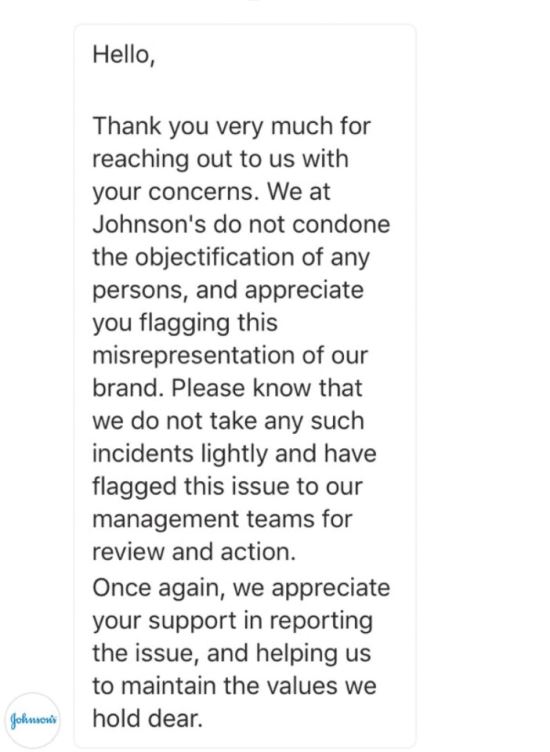 Hello,

Thank you very much for reaching out to us with your concerns. We at Johnson's do not condone the objectification of any persons, and appreciate you flagging this misrepresentation of our brand. Please know that we do not take any such incidents lightly and have flagged this issue to our management teams for review and action.
Once again, we appreciate your support in reporting the issue, and helping us to maintain the values we hold dear.

Johnson's